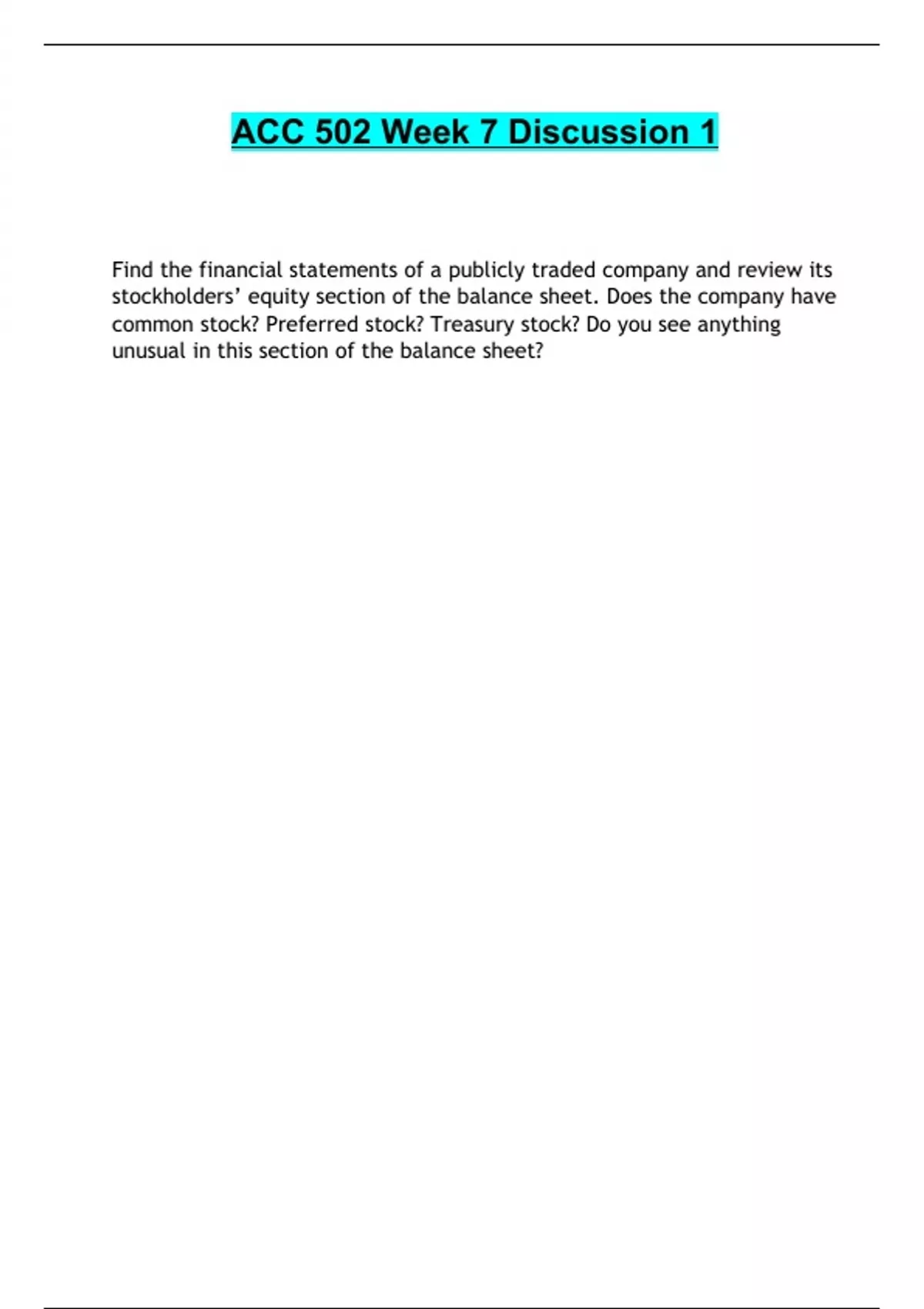 ACC 502 Week 7 Discussion 1

Find the financial statements of a publicly traded company and review its stockholders’ equity section of the balance sheet. Does the company have common stock? Preferred stock? Treasury stock? Do you see anything unusual in this section of the balance sheet?